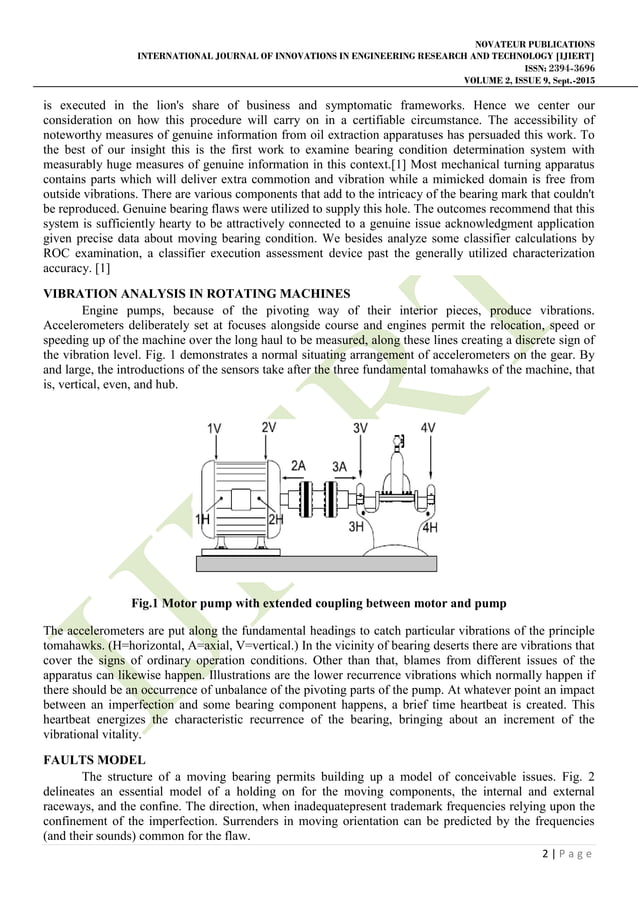 NOVATEUR PUBLICATIONS
INTERNATIONAL JOURNAL OF INNOVATIONS IN ENGINEERING RESEARCH AND TECHNOLOGY [IJIERT]
ISSN: 2394-3696
VOLUME 2, ISSUE 9, Sept.-2015

is executed in the lion's share of business and symptomatic frameworks. Hence we center our consideration on how this procedure will carry on in a certifiable circumstance. The accessibility of noteworthy measures of genuine information from oil extraction apparatuses has persuaded this work. To the best of our insight this is the first work to examine bearing condition determination system with measurably huge measures of genuine information in this context.[1] Most mechanical turning apparatus contains parts which will deliver extra commotion and vibration while a mimicked domain is free from outside vibrations. There are various components that add to the intricacy of the bearing mark that couldn't be reproduced. Genuine bearing flaws were utilized to supply this hole. The outcomes recommend that this system is sufficiently hearty to be attractively connected to a genuine issue acknowledgment application given precise data about moving bearing condition. We besides analyze some classifier calculations by ROC examination, a classifier execution assessment device past the generally utilized characterization accuracy. [1]

VIBRATION ANALYSIS IN ROTATING MACHINES
Engine pumps, because of the pivoting way of their interior pieces, produce vibrations. Accelerometers deliberately set at focuses alongside course and engines permit the relocation, speed or speeding up of the machine over the long haul to be measured, along these lines creating a discrete sign of the vibration level. Fig. 1 demonstrates a normal situating arrangement of accelerometers on the gear. By and large, the introductions of the sensors take after the three fundamental tomahawks of the machine, that is, vertical, even, and hub.

1V
2V
3V
4V
2A
3A
1H
2H
3H
4H

Fig.1 Motor pump with extended coupling between motor and pump

The accelerometers are put along the fundamental headings to catch particular vibrations of the principle tomahawks. (H=horizontal, A=axial, V=vertical.) In the vicinity of bearing deserts there are vibrations that cover the signs of ordinary operation conditions. Other than that, blames from different issues of the apparatus can likewise happen. Illustrations are the lower recurrence vibrations which normally happen if there should be an occurrence of unbalance of the pivoting parts of the pump. At whatever point an impact between an imperfection and some bearing component happens, a brief time heartbeat is created. This heartbeat energizes the characteristic recurrence of the bearing, bringing about an increment of the vibrational vitality.

FAULTS MODEL
The structure of a moving bearing permits building up a model of conceivable issues. Fig. 2 delineates an essential model of a holding on for the moving components, the internal and external raceways, and the confine. The direction, when inadequatepresent trademark frequencies relying upon the confinement of the imperfection. Surrenders in moving orientation can be predicted by the frequencies (and their sounds) common for the flaw.

2 | P a g e